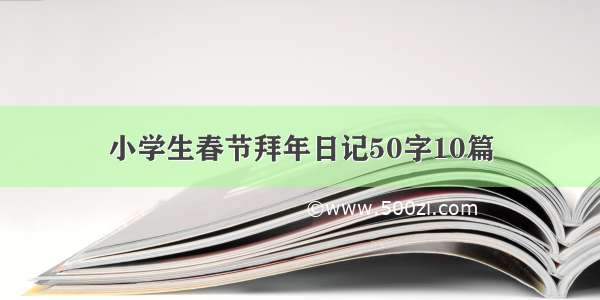 小学生春节拜年日记50字10篇

©www.500zi.com